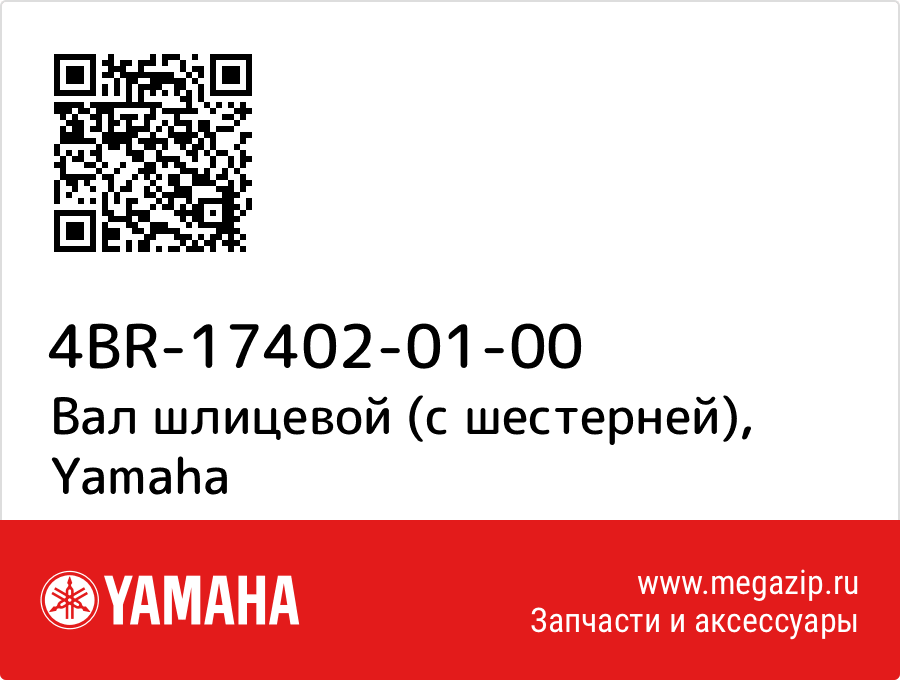 4BR-17402-01-00
Вал шлицевой (с шестерней), Yamaha

YAMAHA

www.megazip.ru
Запчасти и аксессуары